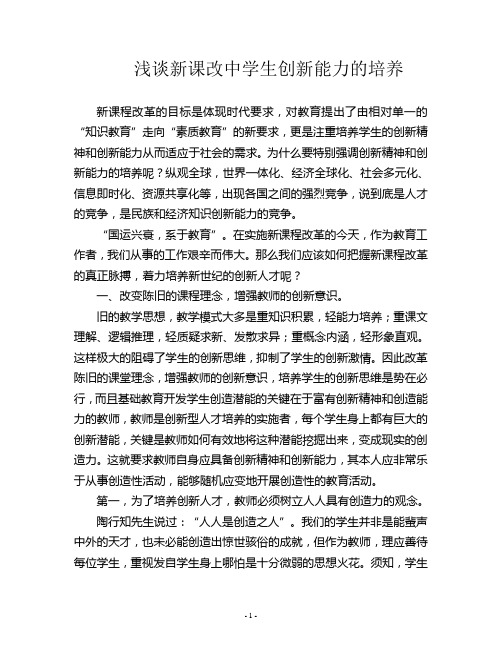 浅谈新课改中学生创新能力的培养

新课程改革的目标是体现时代要求，对教育提出了由相对单一的“知识教育”走向“素质教育”的新要求，更是注重培养学生的创新精神和创新能力从而适应于社会的需求。为什么要特别强调创新精神和创新能力的培养呢？纵观全球，世界一体化、经济全球化、社会多元化、信息即时化、资源共享化等，出现各国之间的强烈竞争，说到底是人才的竞争，是民族和经济知识创新能力的竞争。

“国运兴衰，系于教育”。在实施新课程改革的今天，作为教育工作者，我们从事的工作艰辛而伟大。那么我们应该如何把握新课程改革的真正脉搏，着力培养新世纪的创新人才呢？

一、改变陈旧的课程理念，增强教师的创新意识。

旧的教学思想，教学模式大多是重知识积累，轻能力培养；重课文理解、逻辑推理，轻质疑求新、发散求异；重概念内涵，轻形象直观。这样极大的阻碍了学生的创新思维，抑制了学生的创新激情。因此改革陈旧的课堂理念，增强教师的创新意识，培养学生的创新思维是势在必行，而且基础教育开发学生创造潜能的关键在于富有创新精神和创造能力的教师，教师是创新型人才培养的实施者，每个学生身上都有巨大的创新潜能，关键是教师如何有效地将这种潜能挖掘出来，变成现实的创造力。这就要求教师自身应具备创新精神和创新能力，其本人应非常乐于从事创造性活动，能够随机应变地开展创造性的教育活动。

第一，为了培养创新人才，教师必须树立人人具有创造力的观念。

陶行知先生说过：“人人是创造之人”。我们的学生并非是能蜚声中外的天才，也未必能创造出惊世骇俗的成就，但作为教师，理应善待每位学生，重视发自学生身上哪怕是十分微弱的思想火花。须知，学生

- 1 -